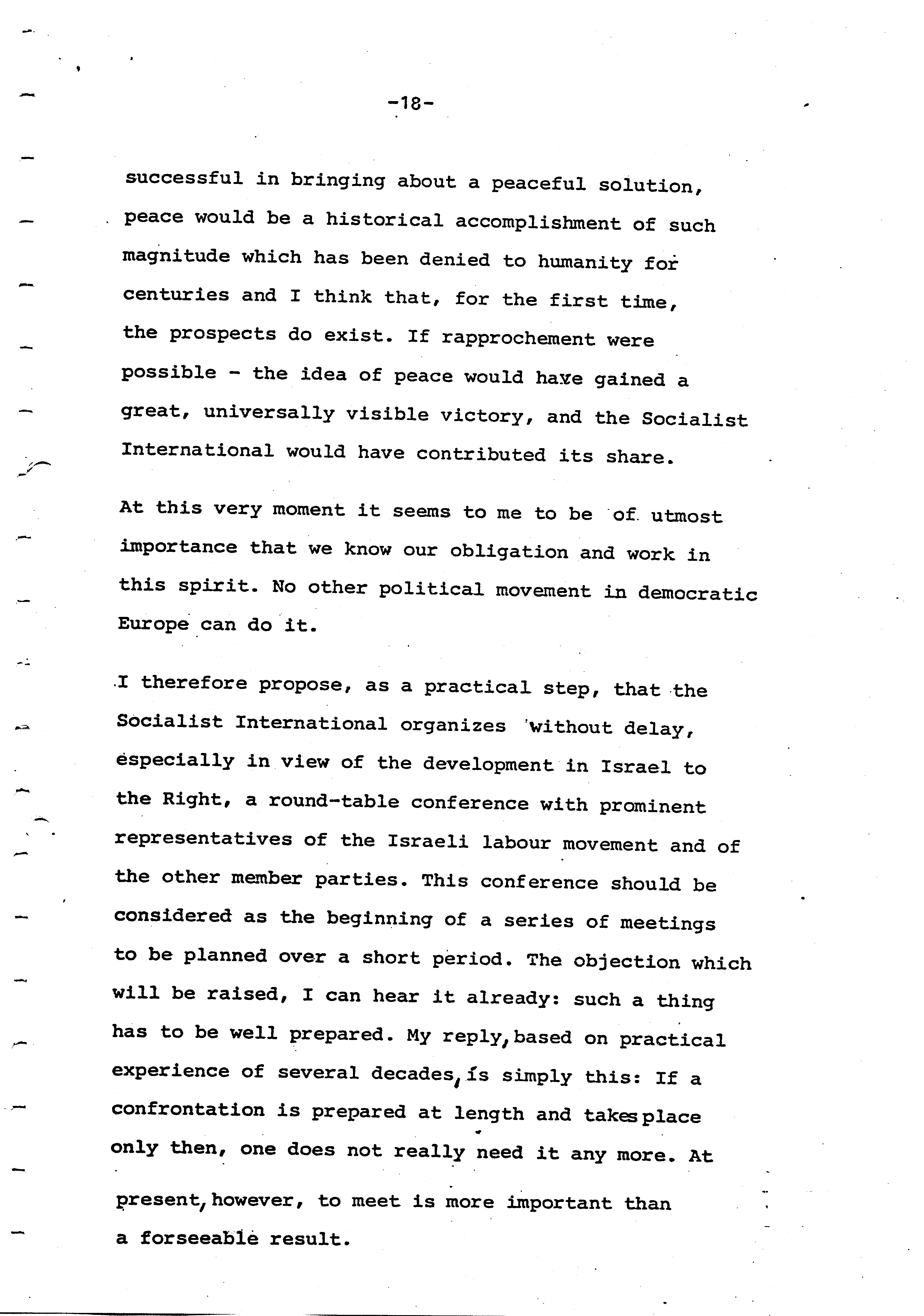 -18-

successful in bringing about a peaceful solution, peace would be a historical accomplishment of such magnitude which has been denied to humanity for centuries and I think that, for the first time, the prospects do exist. If rapprochement were possible - the idea of peace would have gained a great, universally visible victory, and the Socialist International would have contributed its share.

At this very moment it seems to me to be of utmost importance that we know our obligation and work in this spirit. No other political movement in democratic Europe can do it.

I therefore propose, as a practical step, that the Socialist International organizes without delay, especially in view of the development in Israel to the Right, a round-table conference with prominent representatives of the Israeli labour movement and of the other member parties. This conference should be considered as the beginning of a series of meetings to be planned over a short period. The objection which will be raised, I can hear it already: such a thing has to be well prepared. My reply, based on practical experience of several decades, is simply this: If a confrontation is prepared at length and takes place only then, one does not really need it any more. At present, however, to meet is more important than a forseeable result.